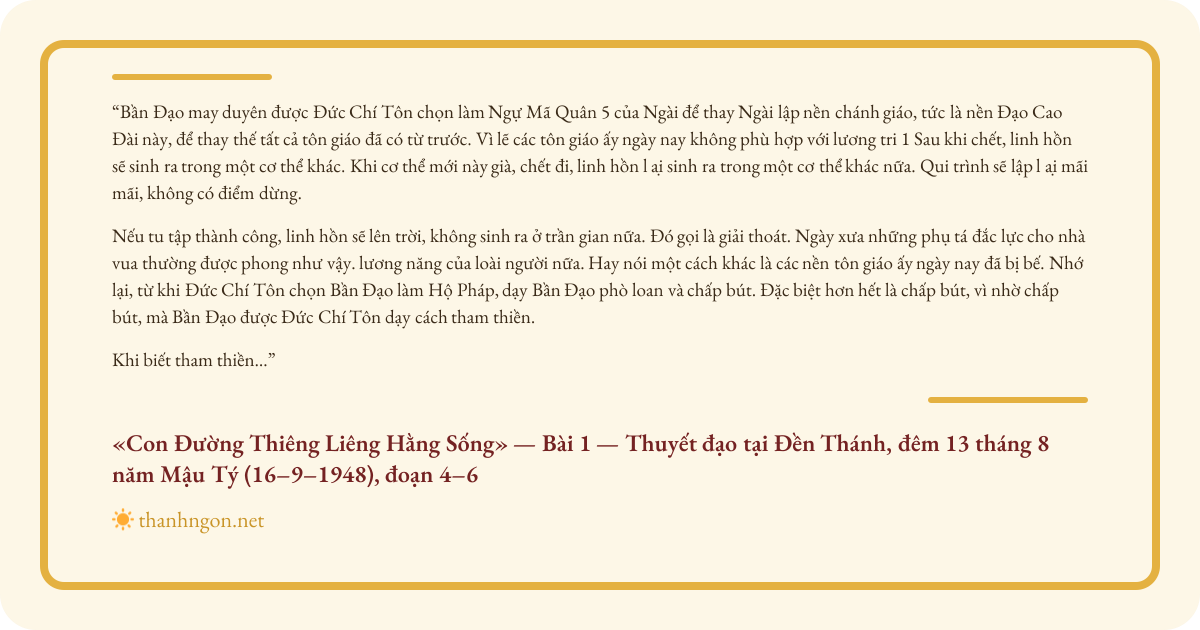 “Bần Đạo may duyên được Đức Chí Tôn chọn làm Ngự Mã Quân 5 của Ngài để thay Ngài lập nền chánh giáo, tức là nền Đạo Cao Đài này, để thay thế tất cả tôn giáo đã có từ trước. Vì lẽ các tôn giáo ấy ngày nay không phù hợp với lương tri 1 Sau khi chết, linh hồn sẽ sinh ra trong một cơ thể khác. Khi cơ thể mới này già, chết đi, linh hồn l ại sinh ra trong một cơ thể khác nữa. Qui trình sẽ lập l ại mãi mãi, không có điểm dừng.

Nếu tu tập thành công, linh hồn sẽ lên trời, không sinh ra ở trần gian nữa. Đó gọi là giải thoát. Ngày xưa những phụ tá đắc lực cho nhà vua thường được phong như vậy. lương năng của loài người nữa. Hay nói một cách khác là các nền tôn giáo ấy ngày nay đã bị bế. Nhớ lại, từ khi Đức Chí Tôn chọn Bần Đạo làm Hộ Pháp, dạy Bần Đạo phò loan và chấp bút. Đặc biệt hơn hết là chấp bút, vì nhờ chấp bút, mà Bần Đạo được Đức Chí Tôn dạy cách tham thiền.

Khi biết tham thiền...”

«Con Đường Thiêng Liêng Hằng Sống» — Bài 1 — Thuyết đạo tại Đền Thánh, đêm 13 tháng 8 năm Mậu Tý (16–9–1948), đoạn 4–6

thanhngon.net